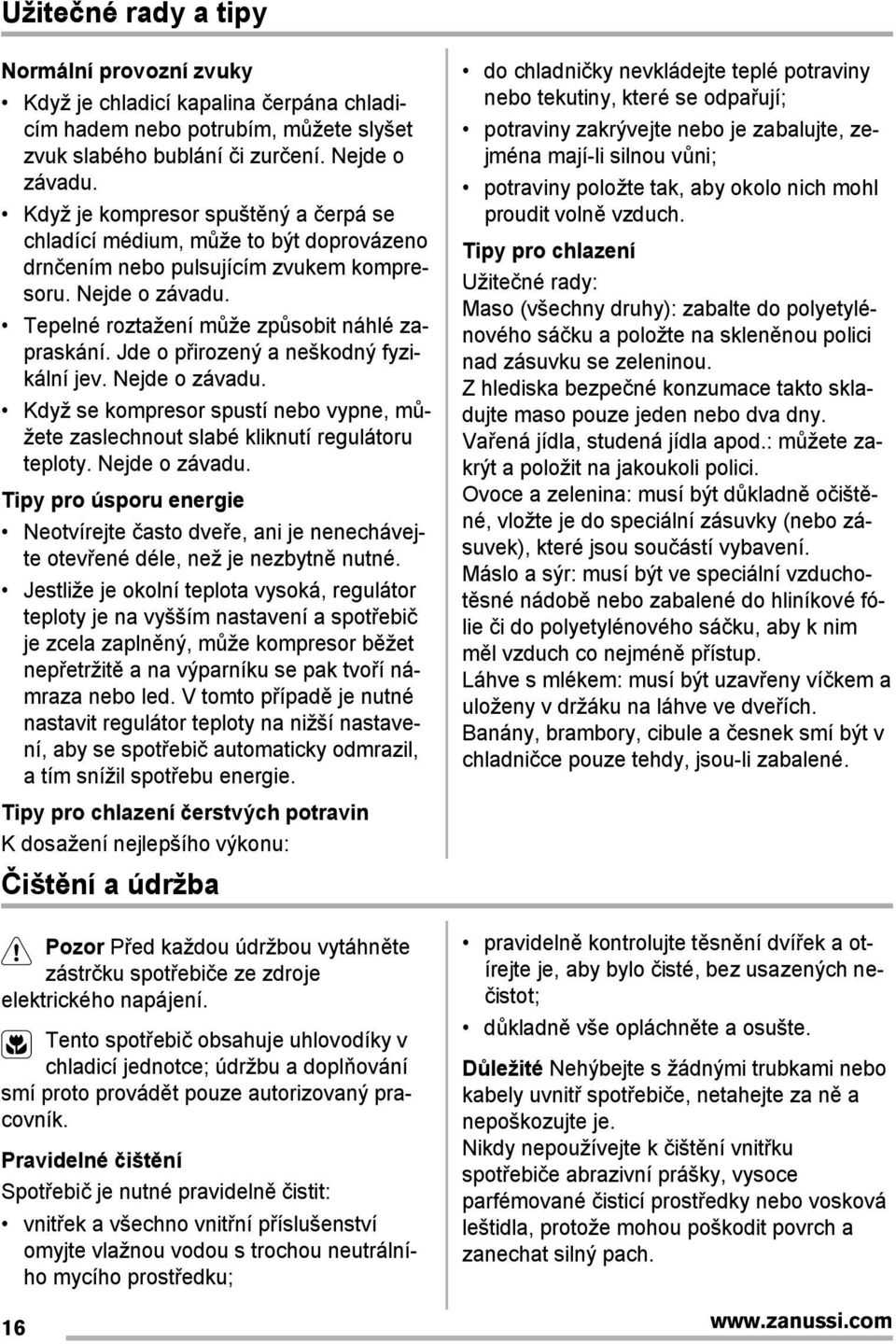 Užitečné rady a tipy

Normální provozní zvuky

• Když je chladicí kapalina čerpána chladicím hadem nebo potrubím, můžete slyšet zvuk slabého bublání či zurčení. Nejde o závadu.
• Když je kompresor spuštěný a čerpá se chladící médium, může to být doprovázeno drnčením nebo pulsujícím zvukem kompresoru. Nejde o závadu.
• Tepelné roztažení může způsobit náhlé zapraskání. Jde o přirozený a neškodný fyzikální jev. Nejde o závadu.
• Když se kompresor spustí nebo vypne, můžete zaslechnout slabé kliknutí regulátoru teploty. Nejde o závadu.

Tipy pro úsporu energie

• Neotvírejte často dveře, ani je nenechávejte otevřené déle, než je nezbytně nutné.
• Jestliže je okolní teplota vysoká, regulátor teploty je na vyšším nastavení a spotřebič je zcela zaplněný, může kompresor běžet nepřetržitě a na výparníku se pak tvoří námraza nebo led. V tomto případě je nutné nastavit regulátor teploty na nižší nastavení, aby se spotřebič automaticky odmrazil, a tím snížil spotřebu energie.

Tipy pro chlazení čerstvých potravin

K dosažení nejlepšího výkonu:

• do chladničky nevkládejte teplé potraviny nebo tekutiny, které se odpařují;
• potraviny zakrývejte nebo je zabalujte, zejména mají-li silnou vůni;
• potraviny položte tak, aby okolo nich mohl proudit volně vzduch.

Tipy pro chlazení

Užitečné rady:
Maso (všechny druhy): zabalte do polyetylénového sáčku a položte na skleněnou polici nad zásuvku se zeleninou.
Z hlediska bezpečné konzumace takto skladujte maso pouze jeden nebo dva dny.
Vařená jídla, studená jídla apod.: můžete zakrýt a položit na jakoukoli polici.
Ovoce a zelenina: musí být důkladně očištěné, vložte je do speciální zásuvky (nebo zásuvek), které jsou součástí vybavení.
Máslo a sýr: musí být ve speciální vzduchotěsné nádobě nebo zabalené do hliníkové fólie či do polyetylénového sáčku, aby k nim měl vzduch co nejméně přístup.
Láhve s mlékem: musí být uzavřeny víčkem a uloženy v držáku na láhve ve dveřích.
Banány, brambory, cibule a česnek smí být v chladničce pouze tehdy, jsou-li zabalené.

Čištění a údržba

Pozor Před každou údržbou vytáhněte zástrčku spotřebiče ze zdroje elektrického napájení.

Tento spotřebič obsahuje uhlovodíky v chladicí jednotce; údržbu a doplňování smí proto provádět pouze autorizovaný pracovník.

Pravidelné čištění

Spotřebič je nutné pravidelně čistit:

• vnitřek a všechno vnitřní příslušenství omyjte vlažnou vodou s trochou neutrálního mycího prostředku;
• pravidelně kontrolujte těsnění dvířek a otírejte je, aby bylo čisté, bez usazených nečistot;
• důkladně vše opláchněte a osušte.

Důležité Nehýbejte s žádnými trubkami nebo kabely uvnitř spotřebiče, netahejte za ně a nepoškozujte je.
Nikdy nepoužívejte k čištění vnitřku spotřebiče abrazivní prášky, vysoce parfémované čisticí prostředky nebo vosková leštidla, protože mohou poškodit povrch a zanechat silný pach.

16

www.zanussi.com